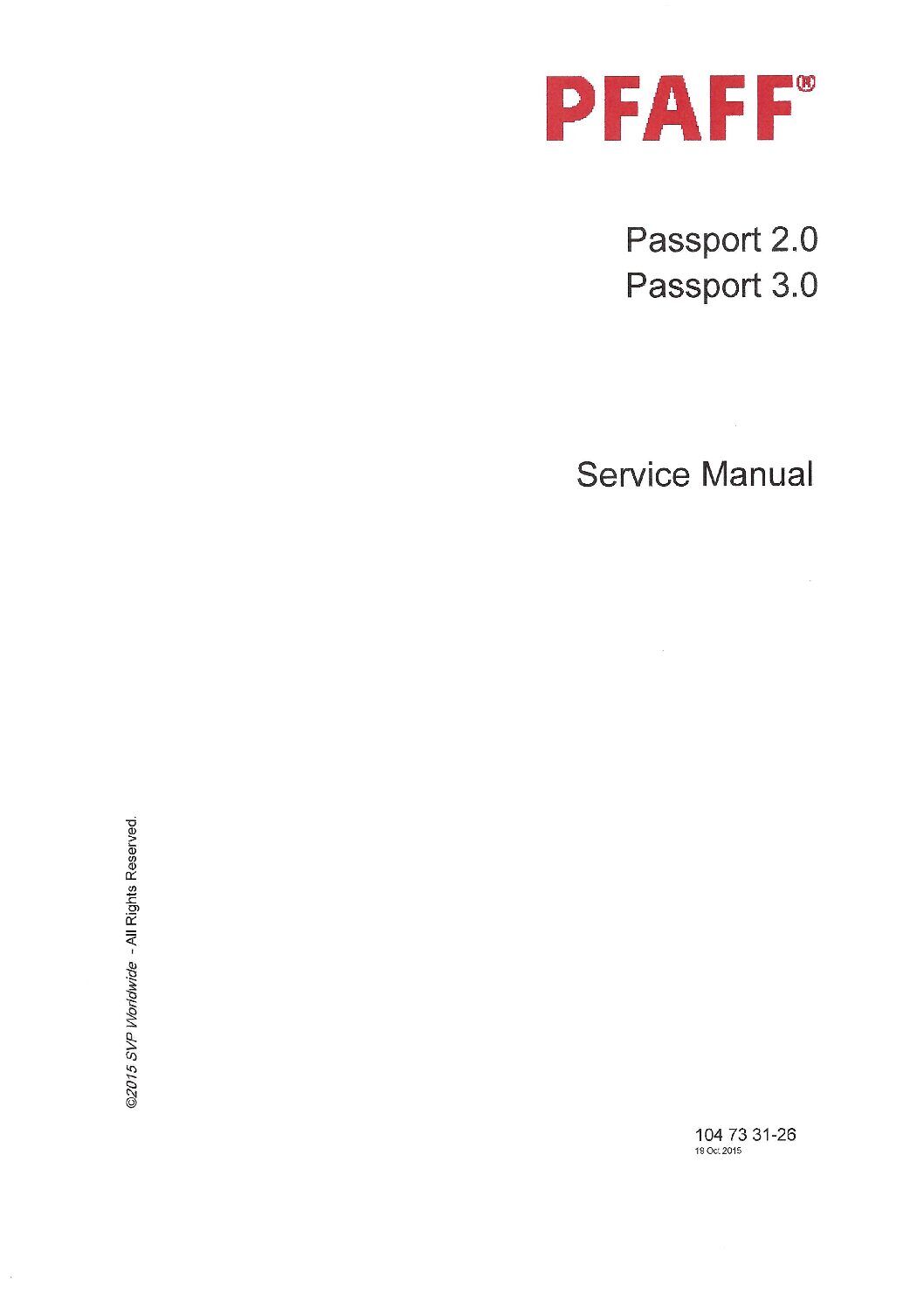 PFAFF®

Passport 2.0
Passport 3.0

Service Manual

©2015 SVP Worldwide - All Rights Reserved.

104 73 31-26
19 Oct 2015